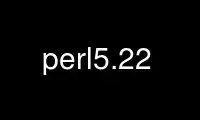 perl5.22